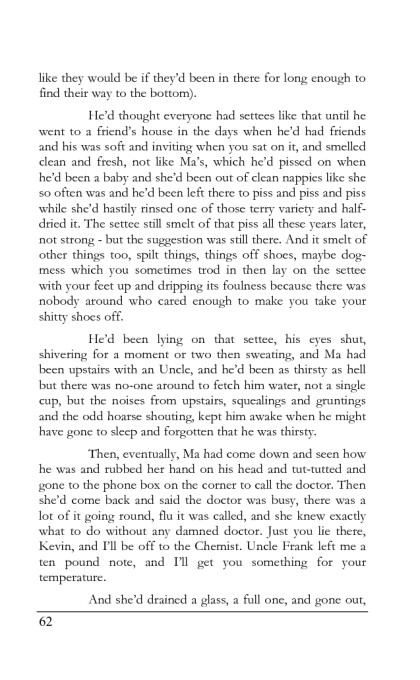 like they would be if they'd been in there for long enough to find their way to the bottom).

He'd thought everyone had settees like that until he went to a friend's house in the days when he'd had friends and his was soft and inviting when you sat on it, and smelled clean and fresh, not like Ma's, which he'd pissed on when he'd been a baby and she'd been out of clean nappies like she so often was and he'd been left there to piss and piss and piss while she'd hastily rinsed one of those terry variety and half-dried it. The settee still smelt of that piss all these years later, not strong - but the suggestion was still there. And it smelt of other things too, spilt things, things off shoes, maybe dog-mess which you sometimes trod in then lay on the settee with your feet up and dripping its foulness because there was nobody around who cared enough to make you take your shitty shoes off.

He'd been lying on that settee, his eyes shut, shivering for a moment or two then sweating, and Ma had been upstairs with an Uncle, and he'd been as thirsty as hell but there was no-one around to fetch him water, not a single cup, but the noises from upstairs, squealings and gruntings and the odd hoarse shouting, kept him awake when he might have gone to sleep and forgotten that he was thirsty.

Then, eventually, Ma had come down and seen how he was and rubbed her hand on his head and tut-tutted and gone to the phone box on the corner to call the doctor. Then she'd come back and said the doctor was busy, there was a lot of it going round, flu it was called, and she knew exactly what to do without any damned doctor. Just you lie there, Kevin, and I'll be off to the Chemist. Uncle Frank left me a ten pound note, and I'll get you something for your temperature.

And she'd drained a glass, a full one, and gone out,

62